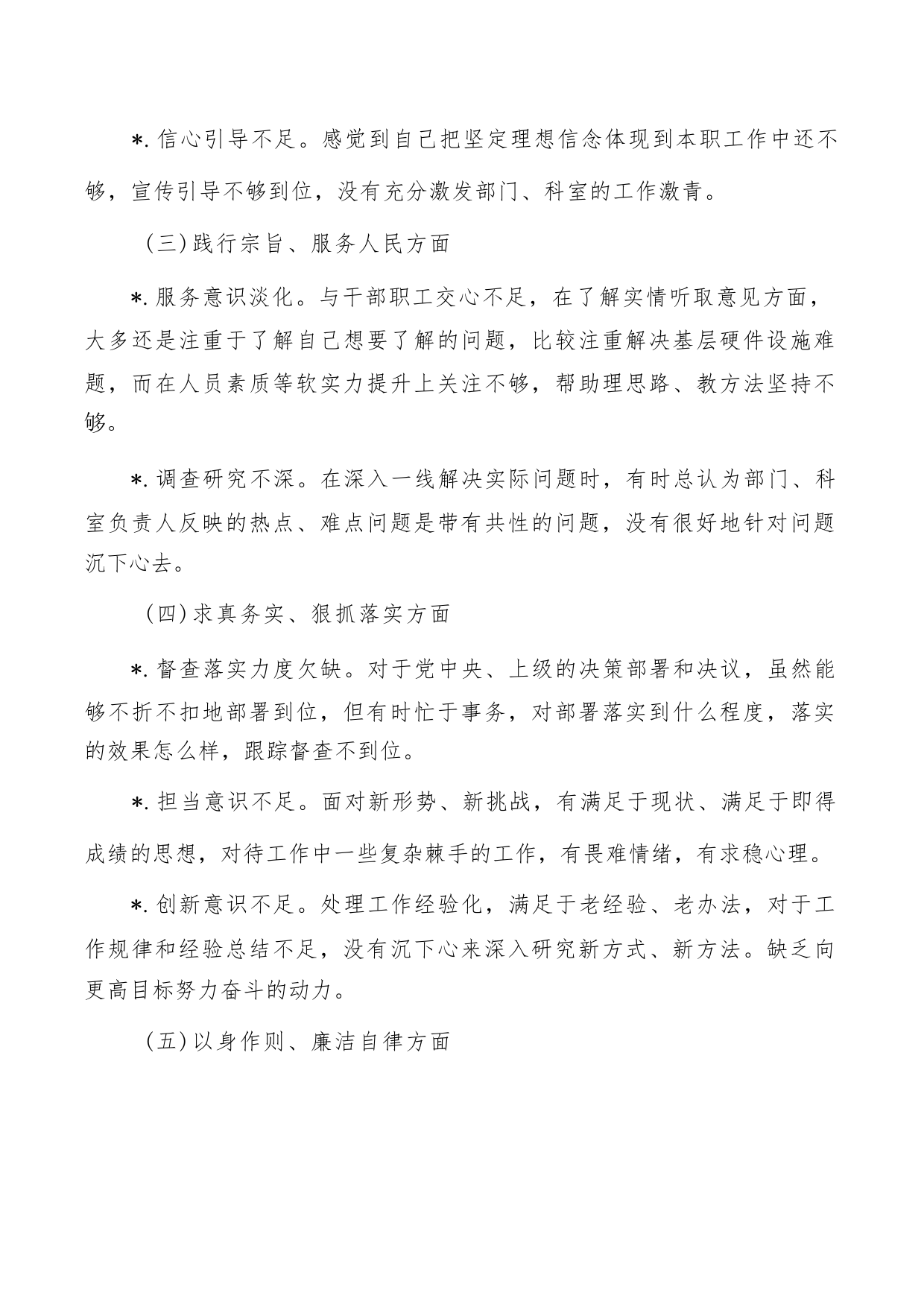 *.信心引导不足。感觉到自己把坚定理想信念体现到本职工作中还不够，宣传引导不够到位，没有充分激发部门、科室的工作激青。

（三）践行宗旨、服务人民方面

*.服务意识淡化。与干部职工交心不足，在了解实情听取意见方面，大多还是注重于了解自己想要了解的问题，比较注重解决基层硬件设施难题，而在人员素质等软实力提升上关注不够，帮助理思路、教方法坚持不够。

*.调查研究不深。在深入一线解决实际问题时，有时总认为部门、科室负责人反映的热点、难点问题是带有共性的问题，没有很好地针对问题沉下心去。

（四）求真务实、狠抓落实方面

*.督查落实力度欠缺。对于党中央、上级的决策部署和决议，虽然能够不折不扣地部署到位，但有时忙于事务，对部署落实到什么程度，落实的效果怎么样，跟踪督查不到位。

*.担当意识不足。面对新形势、新挑战，有满足于现状、满足于即得成绩的思想，对待工作中一些复杂棘手的工作，有畏难情绪，有求稳心理。

*.创新意识不足。处理工作经验化，满足于老经验、老办法，对于工作规律和经验总结不足，没有沉下心来深入研究新方式、新方法。缺乏向更高目标努力奋斗的动力。

（五）以身作则、廉洁自律方面